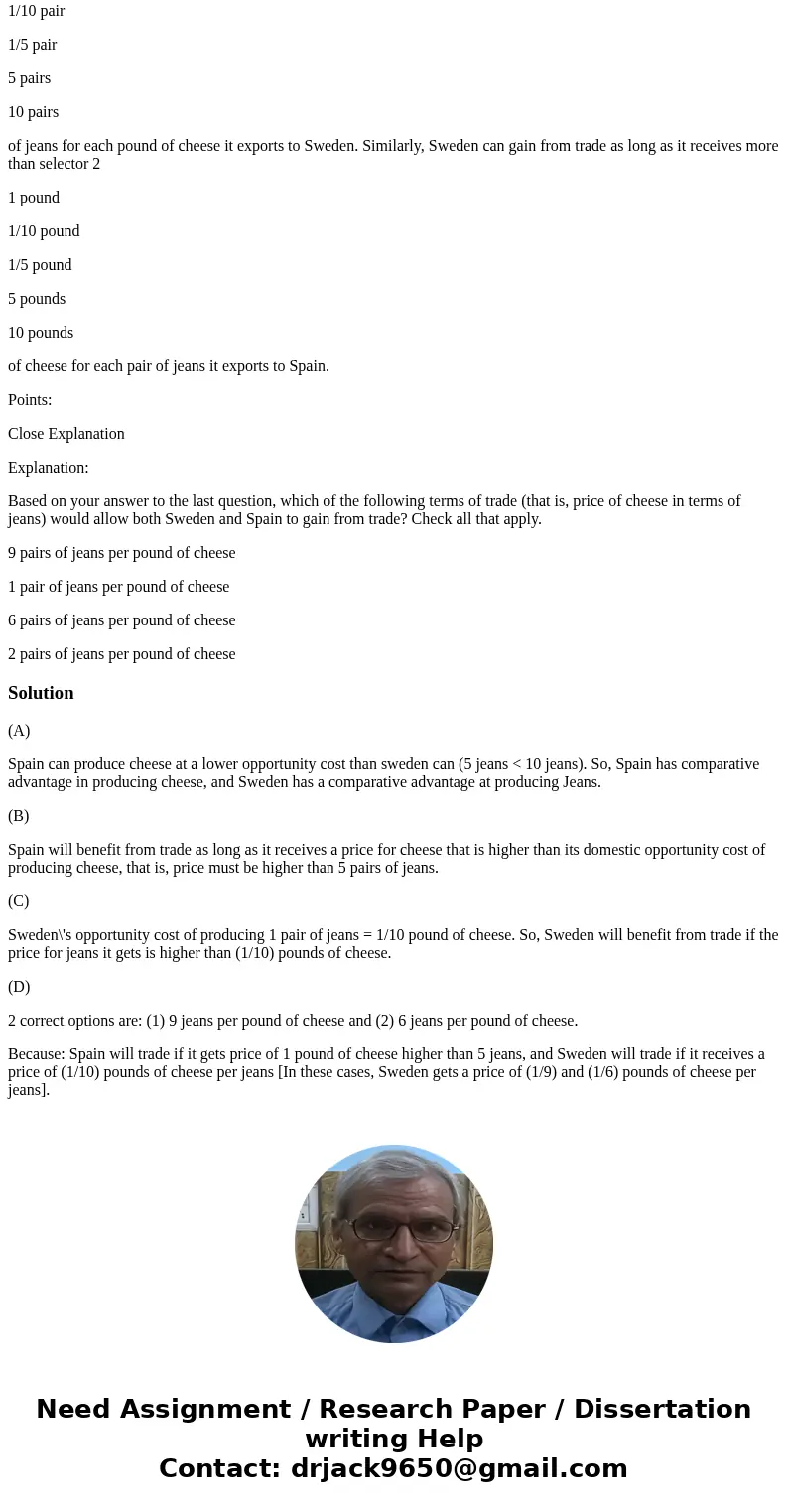 1/10 pair

1/5 pair

5 pairs

10 pairs

of jeans for each pound of cheese it exports to Sweden. Similarly, Sweden can gain from trade as long as it receives more than selector 2

1 pound

1/10 pound

1/5 pound

5 pounds

10 pounds

of cheese for each pair of jeans it exports to Spain.

Points:

Close Explanation

Explanation:

Based on your answer to the last question, which of the following terms of trade (that is, price of cheese in terms of jeans) would allow both Sweden and Spain to gain from trade? Check all that apply.

9 pairs of jeans per pound of cheese

1 pair of jeans per pound of cheese

6 pairs of jeans per pound of cheese

2 pairs of jeans per pound of cheese

Solution

(A)

Spain can produce cheese at a lower opportunity cost than sweden can (5 jeans < 10 jeans). So, Spain has comparative advantage in producing cheese, and Sweden has a comparative advantage at producing Jeans.

(B)

Spain will benefit from trade as long as it receives a price for cheese that is higher than its domestic opportunity cost of producing cheese, that is, price must be higher than 5 pairs of jeans.

(C)

Sweden\'s opportunity cost of producing 1 pair of jeans = 1/10 pound of cheese. So, Sweden will benefit from trade if the price for jeans it gets is higher than (1/10) pounds of cheese.

(D)

2 correct options are: (1) 9 jeans per pound of cheese and (2) 6 jeans per pound of cheese.

Because: Spain will trade if it gets price of 1 pound of cheese higher than 5 jeans, and Sweden will trade if it receives a price of (1/10) pounds of cheese per jeans [In these cases, Sweden gets a price of (1/9) and (1/6) pounds of cheese per jeans].

Need Assignment / Research Paper / Dissertation writing Help
Contact: drjack9650@gmail.com